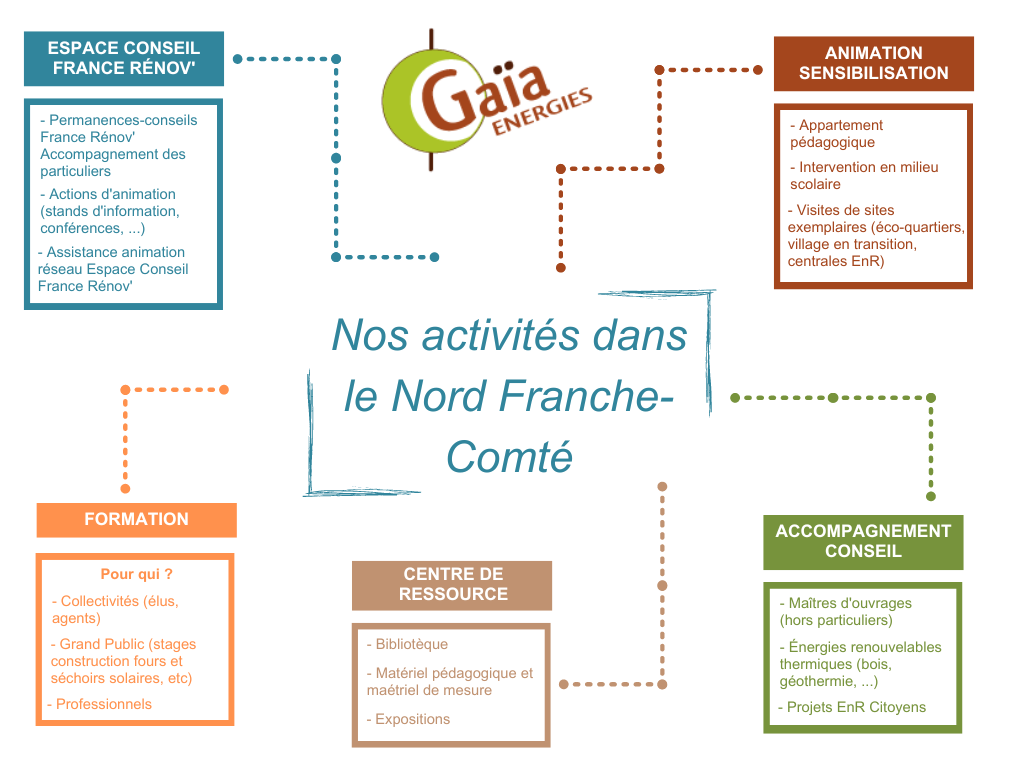 ESPACE CONSEIL FRANCE RÉNOV'

- Permanences-conseils France Rénov' Accompagnement des particuliers

- Actions d'animation (stands d'information, conférences, ...)

- Assistance animation réseau Espace Conseil France Rénov'

Gaïa ENERGIES

ANIMATION SENSIBILISATION

- Appartement pédagogique

- Intervention en milieu scolaire

- Visites de sites exemplaires (éco-quartiers, village en transition, centrales EnR)

Nos activités dans le Nord Franche-Comté

FORMATION

Pour qui ?

- Collectivités (élus, agents)

- Grand Public (stages construction fours et séchoirs solaires, etc)

- Professionnels

CENTRE DE RESSOURCE

- Bibliotèque

- Matériel pédagogique et maétriel de mesure

- Expositions

ACCOMPAGNEMENT CONSEIL

- Maîtres d'ouvrages (hors particuliers)

- Énergies renouvelables thermiques (bois, géothermie, ...)

- Projets EnR Citoyens